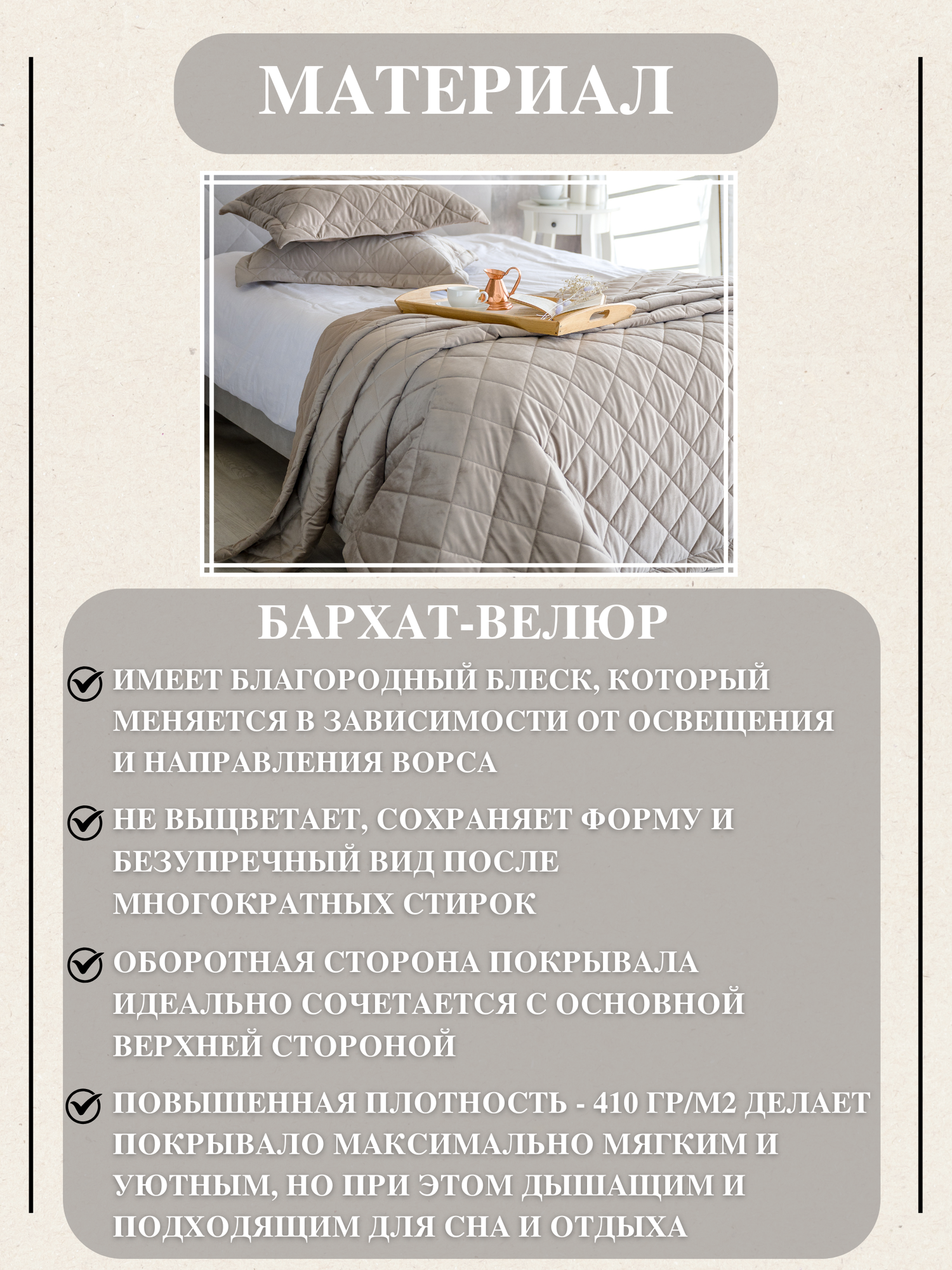 МАТЕРИАЛ

БАРХАТ-ВЕЛЮР

ИМЕЕТ БЛАГОРОДНЫЙ БЛЕСК, КОТОРЫЙ МЕНЯЕТСЯ В ЗАВИСИМОСТИ ОТ ОСВЕЩЕНИЯ И НАПРАВЛЕНИЯ ВОРСА

НЕ ВЫЦВЕТАЕТ, СОХРАНЯЕТ ФОРМУ И БЕЗУПРЕЧНЫЙ ВИД ПОСЛЕ МНОГОКРАТНЫХ СТИРОК

ОБОРОТНАЯ СТОРОНА ПОКРЫВАЛА ИДЕАЛЬНО СОЧЕТАЕТСЯ С ОСНОВНОЙ ВЕРХНЕЙ СТОРОНОЙ

ПОВЫШЕННАЯ ПЛОТНОСТЬ - 410 ГР/М2 ДЕЛАЕТ ПОКРЫВАЛО МАКСИМАЛЬНО МЯГКИМ И УЮТНЫМ, НО ПРИ ЭТОМ ДЫШАЩИМ И ПОДХОДЯЩИМ ДЛЯ СНА И ОТДЫХА